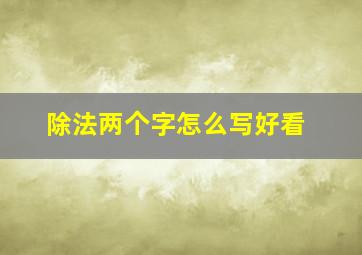 除法两个字怎么写好看